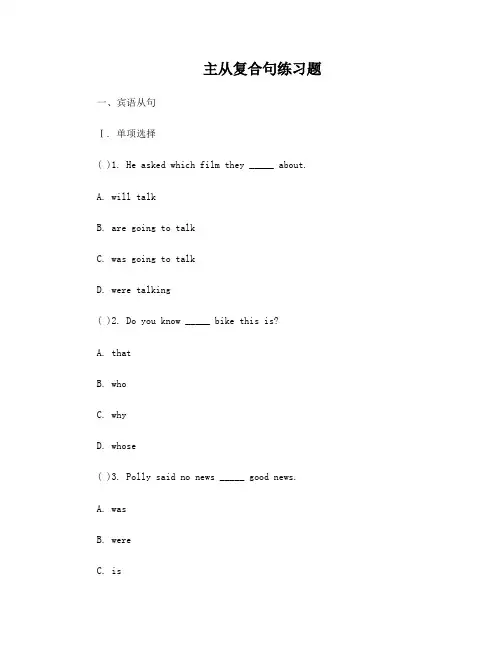 主从复合句练习题

一、宾语从句

Ⅰ. 单项选择

( )1. He asked which film they _____ about.

A. will talk

B. are going to talk

C. was going to talk

D. were talking

( )2. Do you know _____ bike this is?

A. that

B. who

C. why

D. whose

( )3. Polly said no news _____ good news.

A. was

B. were

C. is